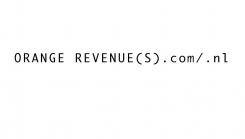 ORANGE REVENUE(S).com/.nl